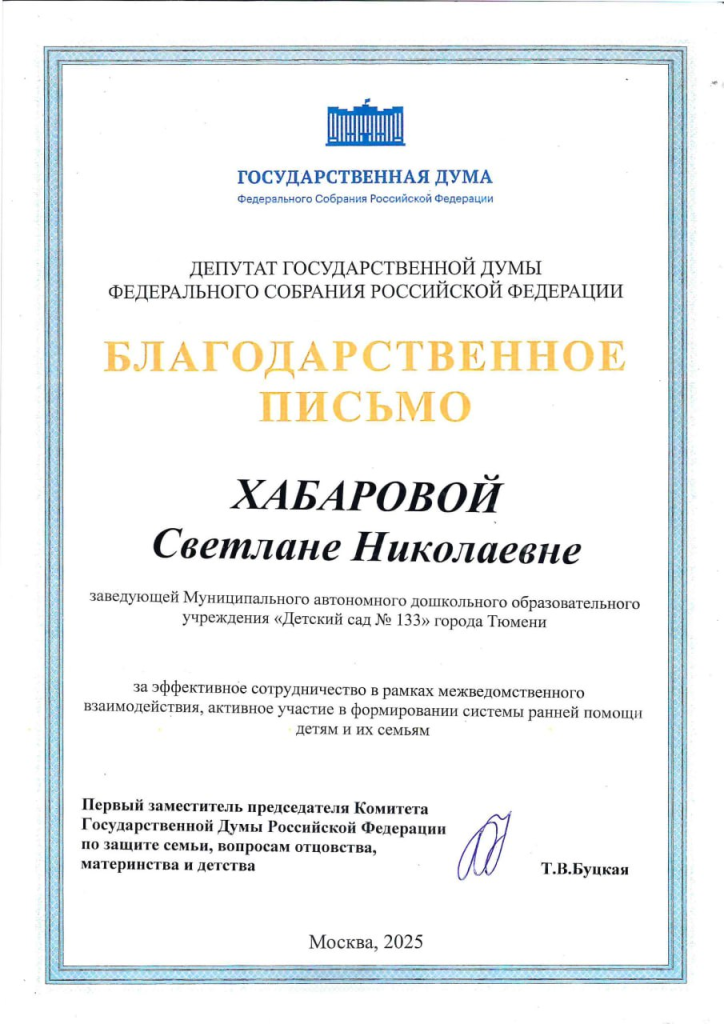 ГОСУДАРСТВЕННАЯ ДУМА
Федерального Собрания Российской Федерации

ДЕПУТАТ ГОСУДАРСТВЕННОЙ ДУМЫ
ФЕДЕРАЛЬНОГО СОБРАНИЯ РОССИЙСКОЙ ФЕДЕРАЦИИ

БЛАГОДАРСТВЕННОЕ ПИСЬМО

ХАБАРОВОЙ
Светлане Николаевне

заведующей Муниципального автономного дошкольного образовательного учреждения «Детский сад № 133» города Тюмени

за эффективное сотрудничество в рамках межведомственного взаимодействия, активное участие в формировании системы ранней помощи детям и их семьям

Первый заместитель председателя Комитета Государственной Думы Российской Федерации по защите семьи, вопросам отцовства, материнства и детства

Т.В.Буцкая

Москва, 2025